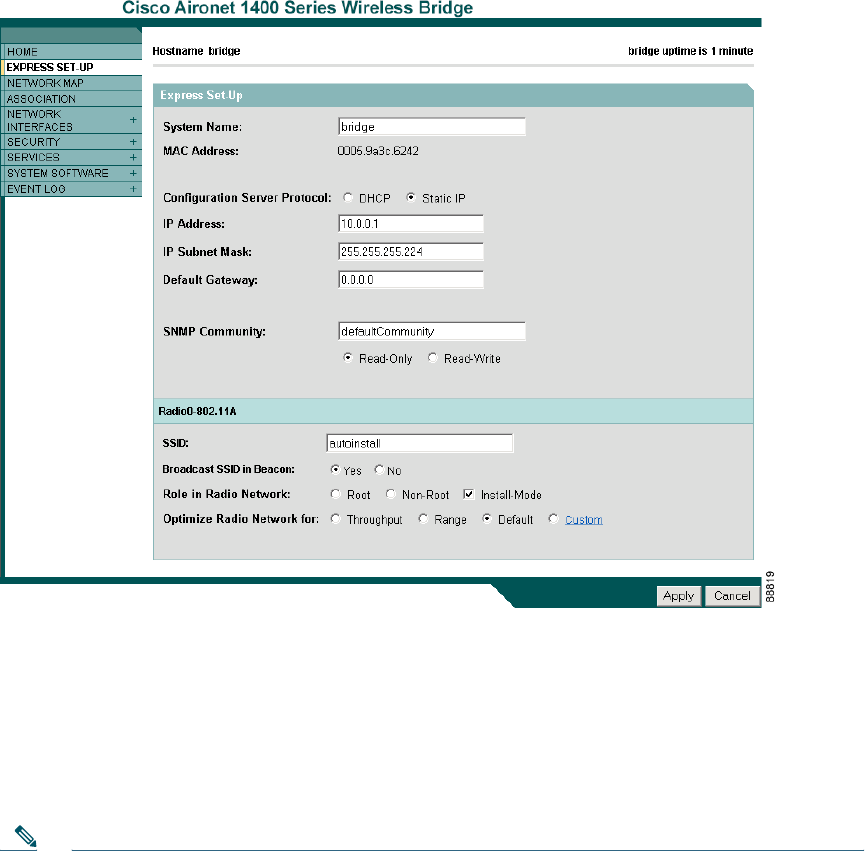 Cisco Aironet 1400 Series Wireless Bridge

HOME
EXPRESS SET-UP
NETWORK MAP
ASSOCIATION
NETWORK INTERFACES +
SECURITY +
SERVICES +
SYSTEM SOFTWARE +
EVENT LOG +

Hostname bridge

bridge uptime is 1 minute

Express Set-Up

System Name: bridge

MAC Address: 0005.9a3c.6242

Configuration Server Protocol: DHCP Static IP

IP Address: 10.0.0.1

IP Subnet Mask: 255.255.255.224

Default Gateway: 0.0.0.0

SNMP Community: defaultCommunity

Read-Only Read-Write

Radio0-802.11A

SSID: autoinstall

Broadcast SSID in Beacon: Yes No

Role in Radio Network: Root Non-Root Install-Mode

Optimize Radio Network for: Throughput Range Default Custom

Apply Cancel

88819